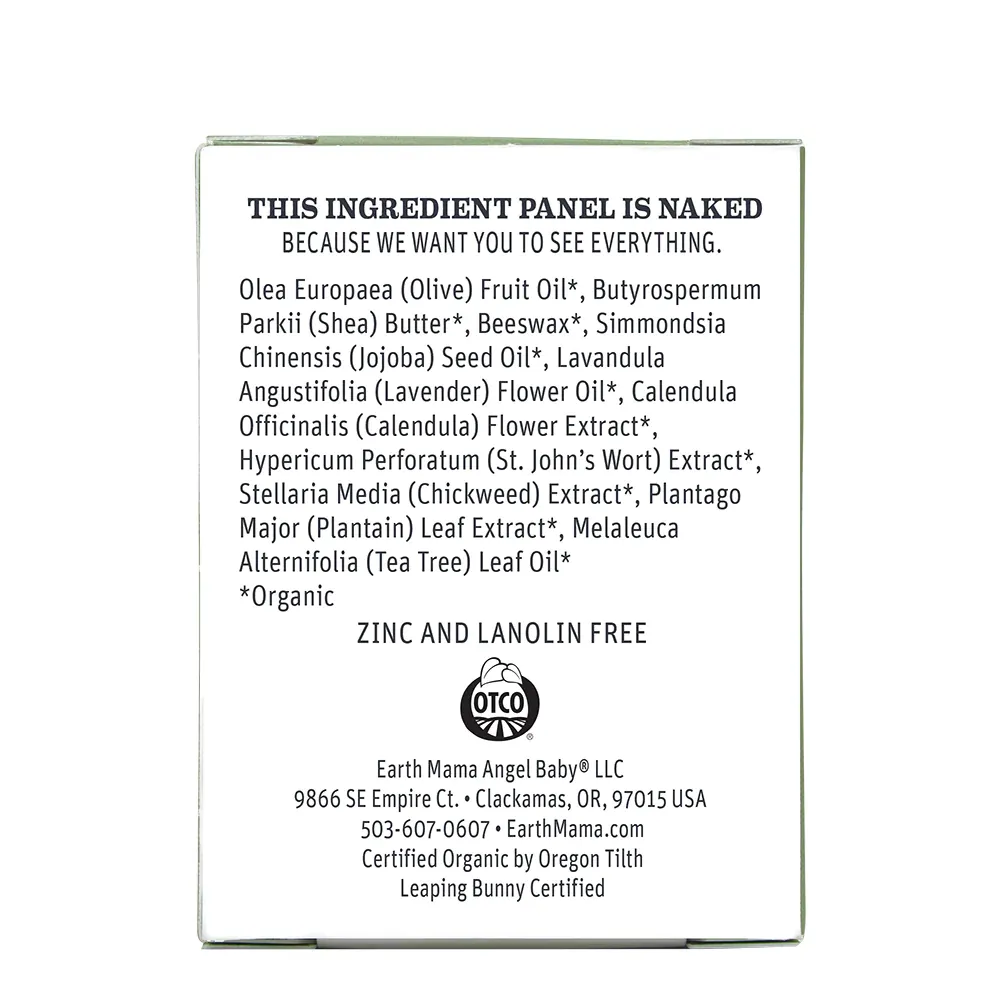 THIS INGREDIENT PANEL IS NAKED
BECAUSE WE WANT YOU TO SEE EVERYTHING.

Olea Europaea (Olive) Fruit Oil*, Butyrospermum Parkii (Shea) Butter*, Beeswax*, Simmondsia Chinensis (Jojoba) Seed Oil*, Lavandula Angustifolia (Lavender) Flower Oil*, Calendula Officinalis (Calendula) Flower Extract*, Hypericum Perforatum (St. John's Wort) Extract*, Stellaria Media (Chickweed) Extract*, Plantago Major (Plantain) Leaf Extract*, Melaleuca Alternifolia (Tea Tree) Leaf Oil*
*Organic

ZINC AND LANOLIN FREE

OTCO

Earth Mama Angel Baby® LLC
9866 SE Empire Ct. • Clackamas, OR, 97015 USA
503-607-0607 • EarthMama.com
Certified Organic by Oregon Tilth
Leaping Bunny Certified